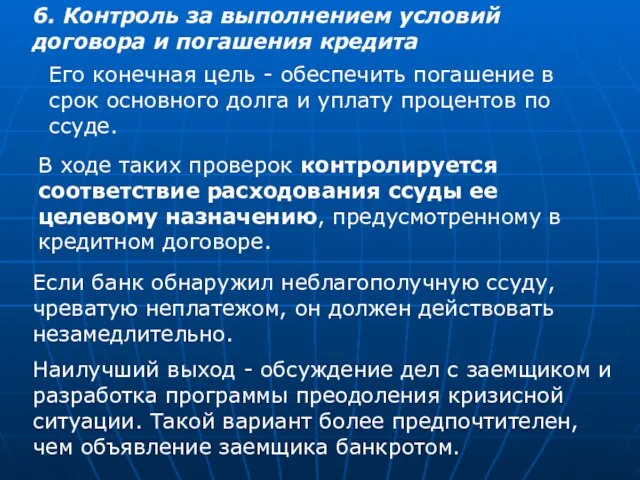 6. Контроль за выполнением условий договора и погашения кредита

Его конечная цель - обеспечить погашение в срок основного долга и уплату процентов по ссуде.

В ходе таких проверок контролируется соответствие расходования ссуды ее целевому назначению, предусмотренному в кредитном договоре.

Если банк обнаружил неблагополучную ссуду, чреватую неплатежом, он должен действовать незамедлительно.

Наилучший выход - обсуждение дел с заемщиком и разработка программы преодоления кризисной ситуации. Такой вариант более предпочтителен, чем объявление заемщика банкротом.